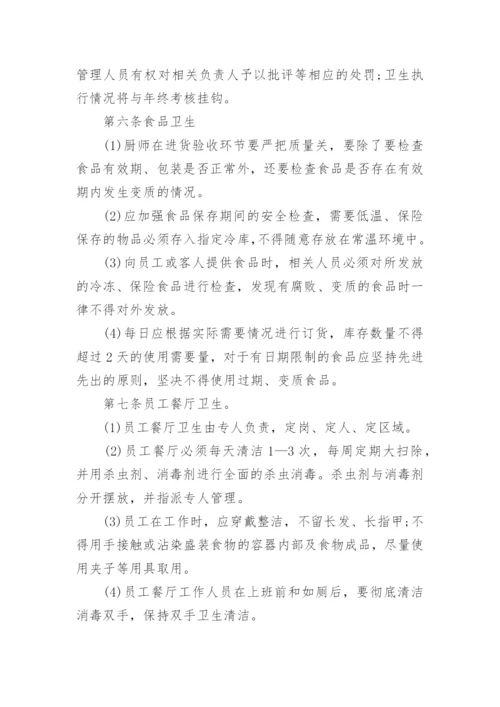 管理人员有权对相关负责人予以批评等相应的处罚;卫生执行情况将与年终考核挂钩。

第六条食品卫生

(1)厨师在进货验收环节要严把质量关，要除了要检查食品有效期、包装是否正常外，还要检查食品是否存在有效期内发生变质的情况。

(2)应加强食品保存期间的安全检查，需要低温、保险保存的物品必须存入指定冷库，不得随意存放在常温环境中。

(3)向员工或客人提供食品时，相关人员必须对所发放的冷冻、保险食品进行检查，发现有腐败、变质的食品时一律不得对外发放。

(4)每日应根据实际需要情况进行订货，库存数量不得超过2天的使用需要量，对于有日期限制的食品应坚持先进先出的原则，坚决不得使用过期、变质食品。

第七条员工餐厅卫生。

(1)员工餐厅卫生由专人负责，定岗、定人、定区域。

(2)员工餐厅必须每天清洁1—3次，每周定期大扫除，并用杀虫剂、消毒剂进行全面的杀虫消毒。杀虫剂与消毒剂分开摆放，并指派专人管理。

(3)员工在工作时，应穿戴整洁，不留长发、长指甲;不得用手接触或沾染盛装食物的容器内部及食物成品，尽量使用夹子等用具取用。

(4)员工餐厅工作人员在上班前和如厕后，要彻底清洁消毒双手，保持双手卫生清洁。